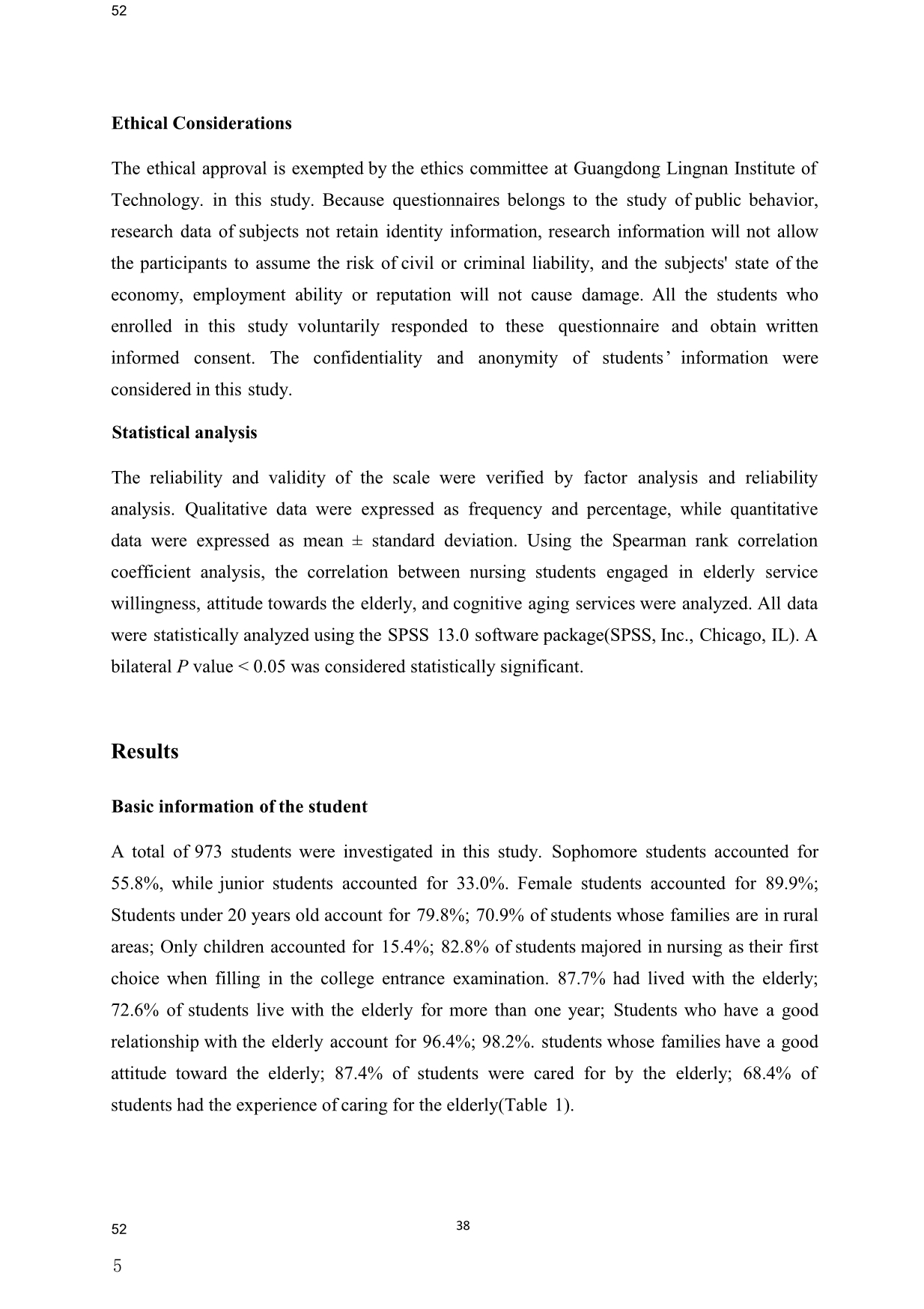 52

Ethical Considerations

The ethical approval is exempted by the ethics committee at Guangdong Lingnan Institute of Technology. in this study. Because questionnaires belongs to the study of public behavior, research data of subjects not retain identity information, research information will not allow the participants to assume the risk of civil or criminal liability, and the subjects' state of the economy, employment ability or reputation will not cause damage. All the students who enrolled in this study voluntarily responded to these questionnaire and obtain written informed consent. The confidentiality and anonymity of students' information were considered in this study.

Statistical analysis

The reliability and validity of the scale were verified by factor analysis and reliability analysis. Qualitative data were expressed as frequency and percentage, while quantitative data were expressed as mean ± standard deviation. Using the Spearman rank correlation coefficient analysis, the correlation between nursing students engaged in elderly service willingness, attitude towards the elderly, and cognitive aging services were analyzed. All data were statistically analyzed using the SPSS 13.0 software package(SPSS, Inc., Chicago, IL). A bilateral $P$ value < 0.05 was considered statistically significant.

Results

Basic information of the student

A total of 973 students were investigated in this study. Sophomore students accounted for 55.8%, while junior students accounted for 33.0%. Female students accounted for 89.9%; Students under 20 years old account for 79.8%; 70.9% of students whose families are in rural areas; Only children accounted for 15.4%; 82.8% of students majored in nursing as their first choice when filling in the college entrance examination. 87.7% had lived with the elderly; 72.6% of students live with the elderly for more than one year; Students who have a good relationship with the elderly account for 96.4%; 98.2%. students whose families have a good attitude toward the elderly; 87.4% of students were cared for by the elderly; 68.4% of students had the experience of caring for the elderly(Table 1).

52

38

5